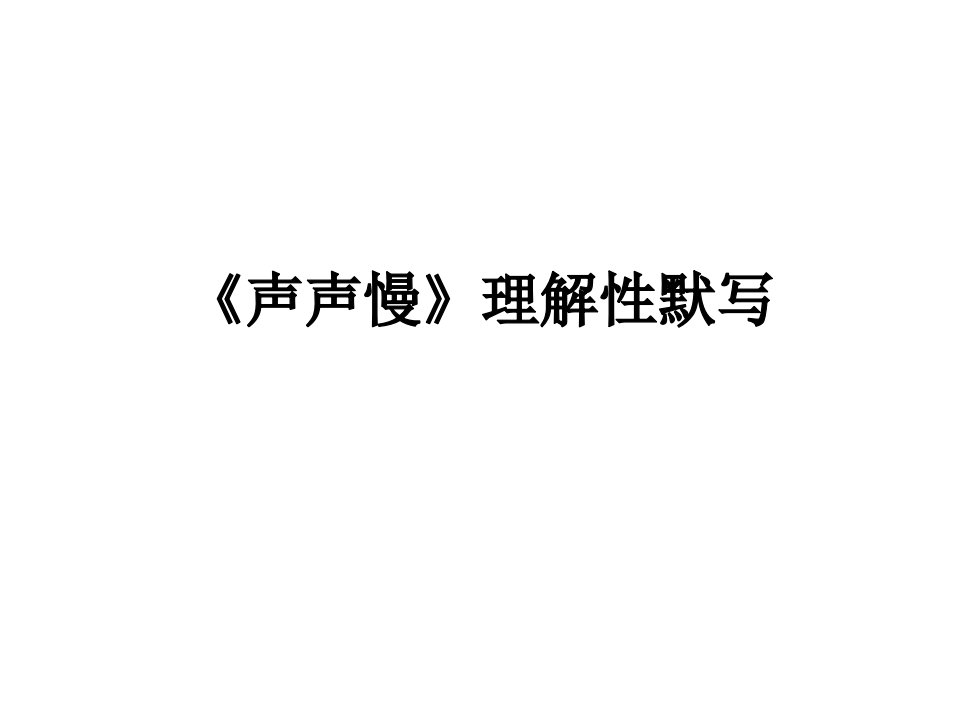 《声声慢》理解性默写